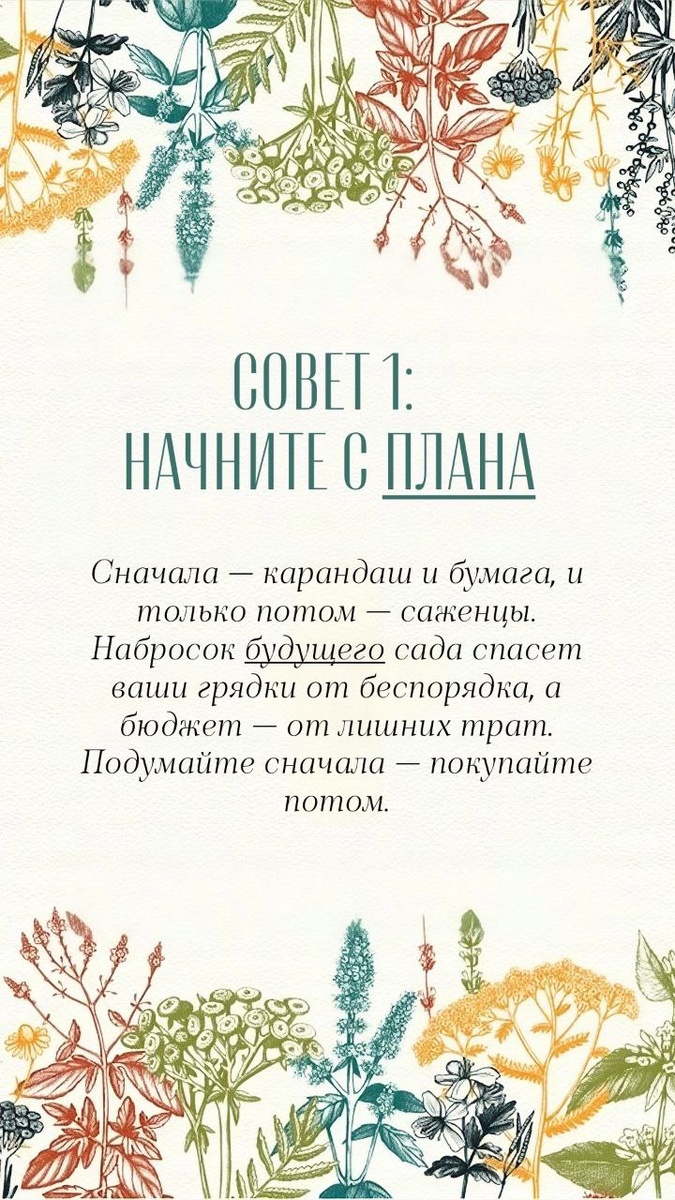 СОВЕТ 1:
НАЧНИТЕ С ПЛАНА

Сначала — карандаш и бумага, и только потом — саженцы. Набросок будущего сада спасет ваши грядки от беспорядка, а бюджет — от лишних трат. Подумайте сначала — покупайте потом.